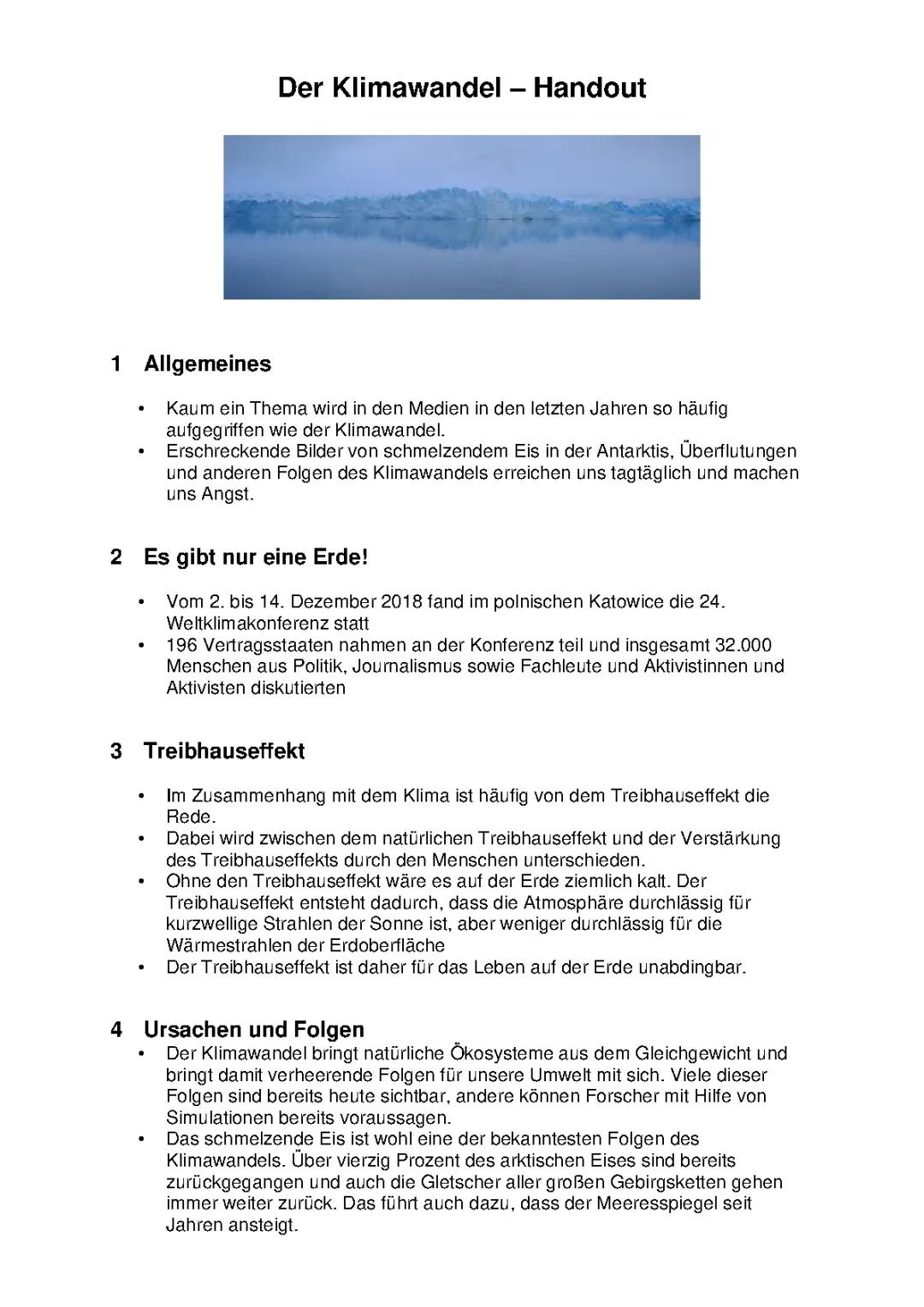 Der Klimawandel – Handout

1 Allgemeines

• Kaum ein Thema wird in den Medien in den letzten Jahren so häufig aufgegriffen wie der Klimawandel.
• Erschreckende Bilder von schmelzendem Eis in der Antarktis, Überflutungen und anderen Folgen des Klimawandels erreichen uns tagtäglich und machen uns Angst.

2 Es gibt nur eine Erde!

• Vom 2. bis 14. Dezember 2018 fand im polnischen Katowice die 24. Weltklimakonferenz statt
• 196 Vertragsstaaten nahmen an der Konferenz teil und insgesamt 32.000 Menschen aus Politik, Journalismus sowie Fachleute und Aktivistinnen und Aktivisten diskutierten

3 Treibhauseffekt

• Im Zusammenhang mit dem Klima ist häufig von dem Treibhauseffekt die Rede.
• Dabei wird zwischen dem natürlichen Treibhauseffekt und der Verstärkung des Treibhauseffekts durch den Menschen unterschieden.
• Ohne den Treibhauseffekt wäre es auf der Erde ziemlich kalt. Der Treibhauseffekt entsteht dadurch, dass die Atmosphäre durchlässig für kurzwellige Strahlen der Sonne ist, aber weniger durchlässig für die Wärmestrahlen der Erdoberfläche
• Der Treibhauseffekt ist daher für das Leben auf der Erde unabdingbar.

4 Ursachen und Folgen
• Der Klimawandel bringt natürliche Ökosysteme aus dem Gleichgewicht und bringt damit verheerende Folgen für unsere Umwelt mit sich. Viele dieser Folgen sind bereits heute sichtbar, andere können Forscher mit Hilfe von Simulationen bereits voraussagen.
• Das schmelzende Eis ist wohl eine der bekanntesten Folgen des Klimawandels. Über vierzig Prozent des arktischen Eises sind bereits zurückgegangen und auch die Gletscher aller großen Gebirgsketten gehen immer weiter zurück. Das führt auch dazu, dass der Meeresspiegel seit Jahren ansteigt.